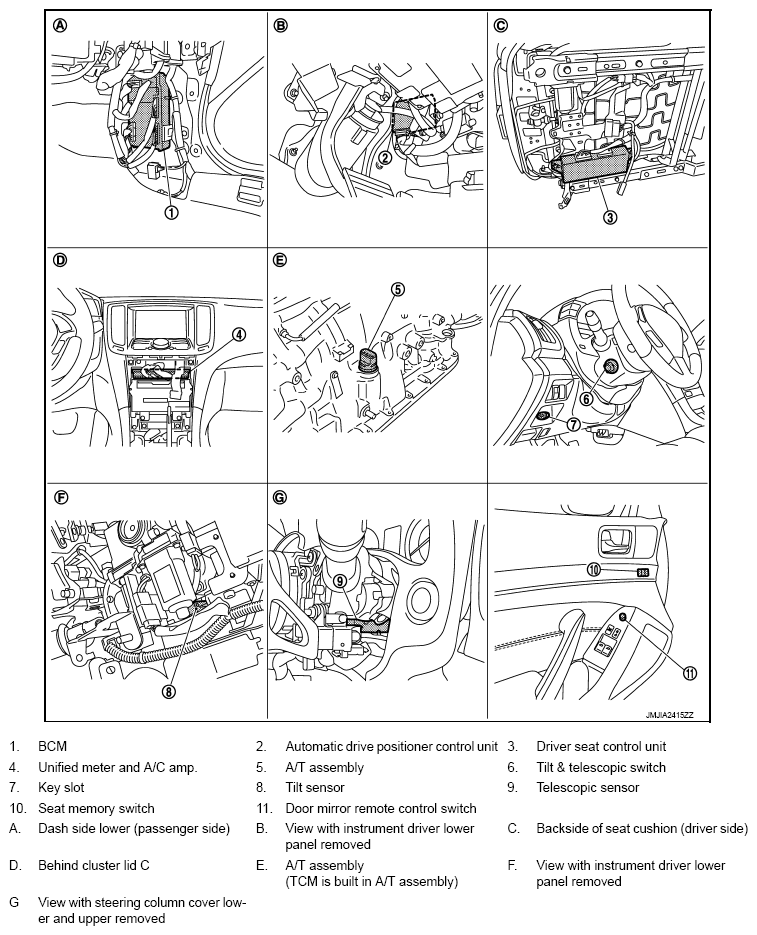 A
1

B
2

C
3

D
4

E
5

6
7

F
8

G
9

10
11

JMJIA2415ZZ

1. BCM
2. Automatic drive positioner control unit
3. Driver seat control unit
4. Unified meter and A/C amp.
5. A/T assembly
6. Tilt & telescopic switch
7. Key slot
8. Tilt sensor
9. Telescopic sensor
10. Seat memory switch
11. Door mirror remote control switch
A. Dash side lower (passenger side)
B. View with instrument driver lower panel removed
C. Backside of seat cushion (driver side)
D. Behind cluster lid C
E. A/T assembly (TCM is built in A/T assembly)
F. View with instrument driver lower panel removed
G View with steering column cover lower and upper removed